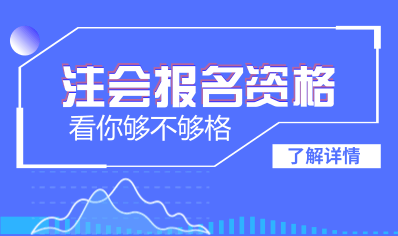 注会报名资格

看你够不够格

了解详情